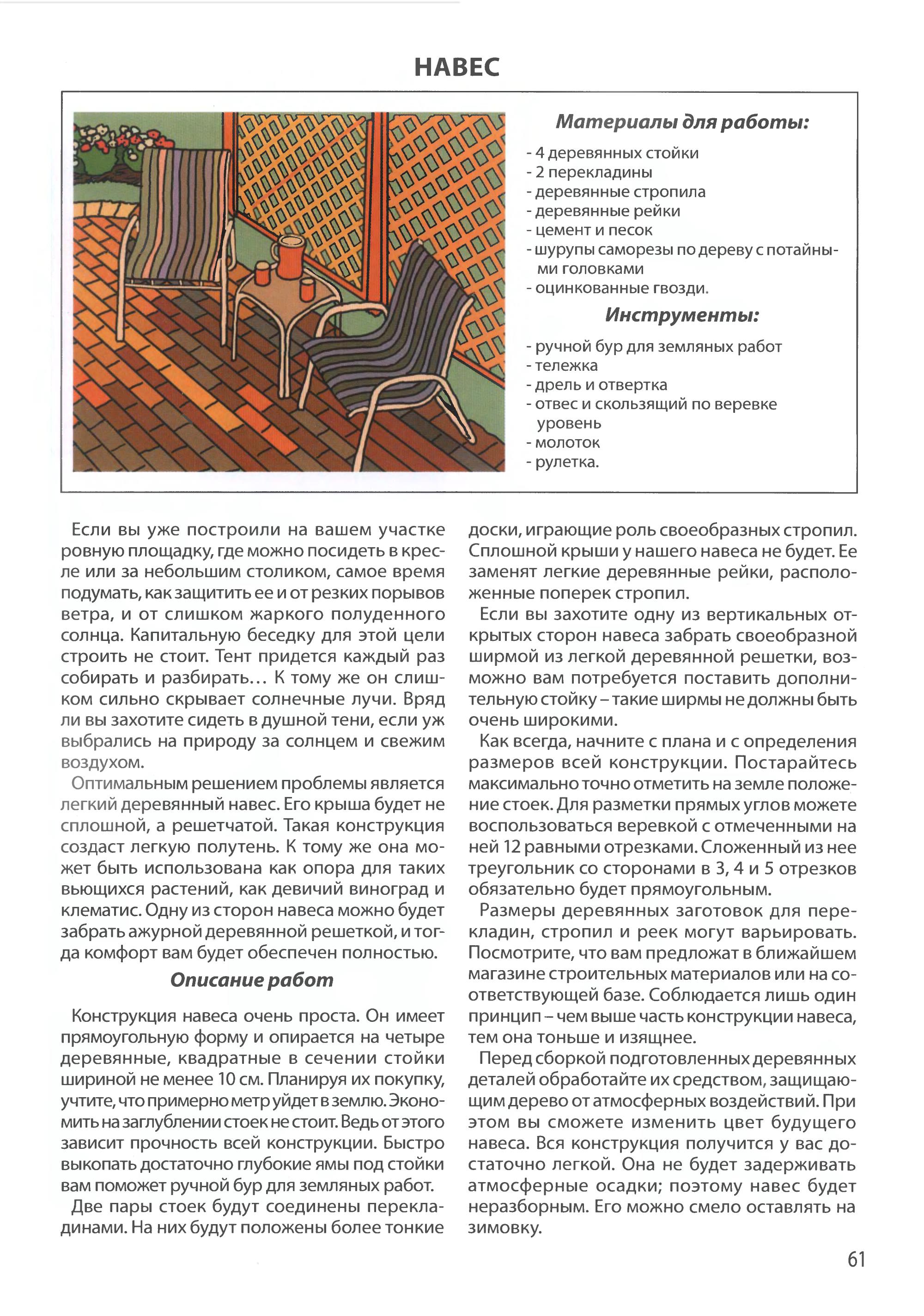 НАВЕС

Материалы для работы:

- 4 деревянных стойки
- 2 перекладины
- деревянные стропила
- деревянные рейки
- цемент и песок
- шурупы саморезы по дереву с потайными головками
- оцинкованные гвозди.

Инструменты:

- ручной бур для земляных работ
- тележка
- дрель и отвертка
- отвес и скользящий по веревке уровень
- молоток
- рулетка.

Если вы уже построили на вашем участке ровную площадку, где можно посидеть в кресле или за небольшим столиком, самое время подумать, как защитить ее и от резких порывов ветра, и от слишком жаркого полуденного солнца. Капитальную беседку для этой цели строить не стоит. Тент придется каждый раз собирать и разбирать… К тому же он слишком сильно скрывает солнечные лучи. Вряд ли вы захотите сидеть в душной тени, если уж выбрались на природу за солнцем и свежим воздухом.

Оптимальным решением проблемы является легкий деревянный навес. Его крыша будет не сплошной, а решетчатой. Такая конструкция создаст легкую полутень. К тому же она может быть использована как опора для таких вьющихся растений, как девичий виноград и клематис. Одну из сторон навеса можно будет забрать ажурной деревянной решеткой, и тогда комфорт вам будет обеспечен полностью.

Описание работ

Конструкция навеса очень проста. Он имеет прямоугольную форму и опирается на четыре деревянные, квадратные в сечении стойки шириной не менее 10 см. Планируя их покупку, учтите, что примерно метр уйдет в землю. Экономить на заглублении стоек не стоит. Ведь от этого зависит прочность всей конструкции. Быстро выкопать достаточно глубокие ямы под стойки вам поможет ручной бур для земляных работ.

Две пары стоек будут соединены перекладинами. На них будут положены более тонкие доски, играющие роль своеобразных стропил. Сплошной крыши у нашего навеса не будет. Ее заменят легкие деревянные рейки, расположенные поперек стропил.

Если вы захотите одну из вертикальных открытых сторон навеса забрать своеобразной ширмой из легкой деревянной решетки, возможно вам потребуется поставить дополнительную стойку – такие ширмы не должны быть очень широкими.

Как всегда, начните с плана и с определения размеров всей конструкции. Постарайтесь максимально точно отметить на земле положение стоек. Для разметки прямых углов можете воспользоваться веревкой с отмеченными на ней 12 равными отрезками. Сложенный из нее треугольник со сторонами в 3, 4 и 5 отрезков обязательно будет прямоугольным.

Размеры деревянных заготовок для перекладин, стропил и реек могут варьировать. Посмотрите, что вам предложат в ближайшем магазине строительных материалов или на соответствующей базе. Соблюдается лишь один принцип – чем выше часть конструкции навеса, тем она тоньше и изящнее.

Перед сборкой подготовленных деревянных деталей обработайте их средством, защищающим дерево от атмосферных воздействий. При этом вы сможете изменить цвет будущего навеса. Вся конструкция получится у вас достаточно легкой. Она не будет задерживать атмосферные осадки; поэтому навес будет неразборным. Его можно смело оставлять на зимовку.

61